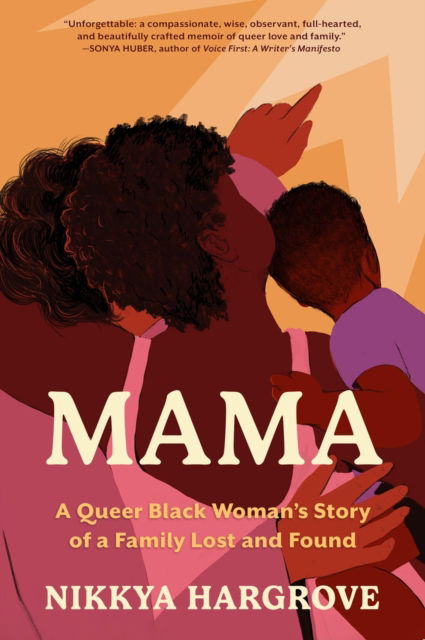 "Unforgettable: a compassionate, wise, observant, full-hearted, and beautifully crafted memoir of queer love and family."
—SONYA HUBER, author of Voice First: A Writer's Manifesto

MAMA

A Queer Black Woman's Story of a Family Lost and Found

NIKKYA HARGROVE